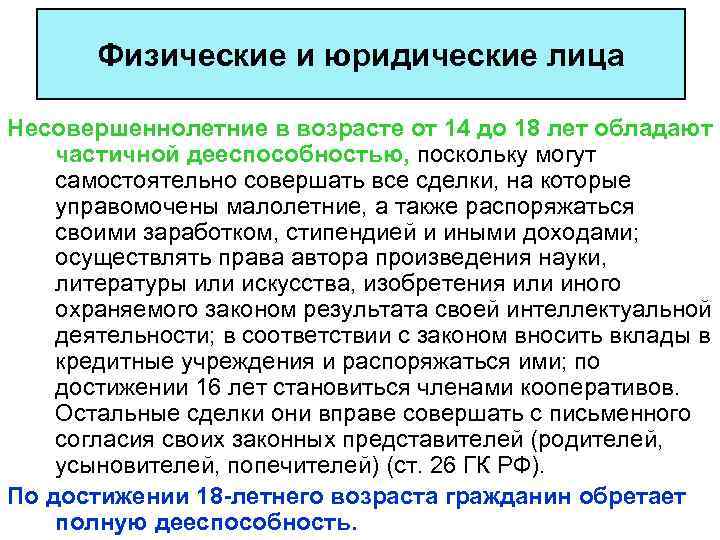 Физические и юридические лица

Несовершеннолетние в возрасте от 14 до 18 лет обладают частичной дееспособностью, поскольку могут самостоятельно совершать все сделки, на которые управомочены малолетние, а также распоряжаться своими заработком, стипендией и иными доходами; осуществлять права автора произведения науки, литературы или искусства, изобретения или иного охраняемого законом результата своей интеллектуальной деятельности; в соответствии с законом вносить вклады в кредитные учреждения и распоряжаться ими; по достижении 16 лет становиться членами кооперативов. Остальные сделки они вправе совершать с письменного согласия своих законных представителей (родителей, усыновителей, попечителей) (ст. 26 ГК РФ).

По достижении 18-летнего возраста гражданин обретает полную дееспособность.